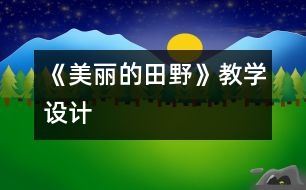 《美丽的田野》教学设计